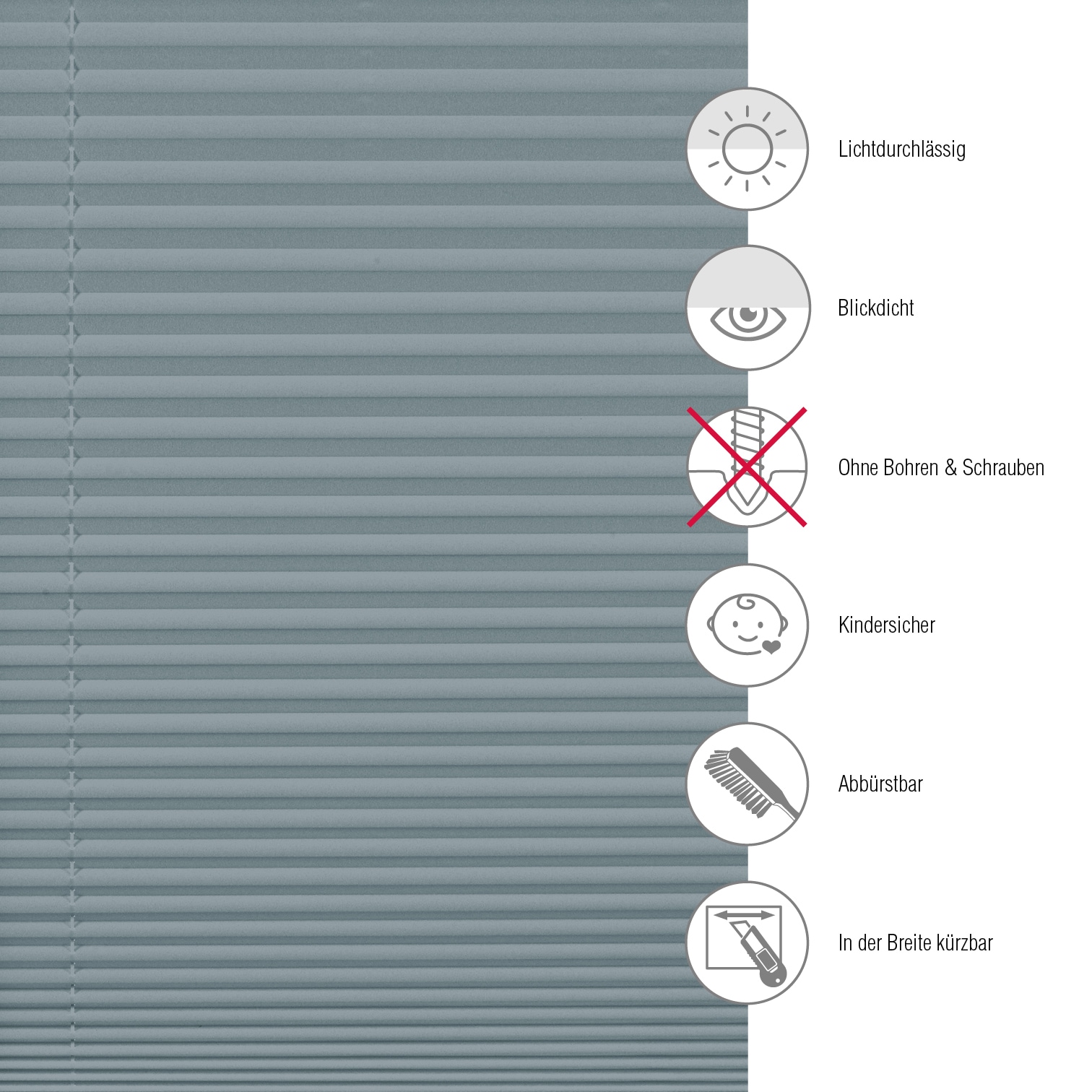 Lichtdurchlässig

Blickdicht

Ohne Bohren & Schrauben

Kindersicher

Abbürstbar

In der Breite kürzbar